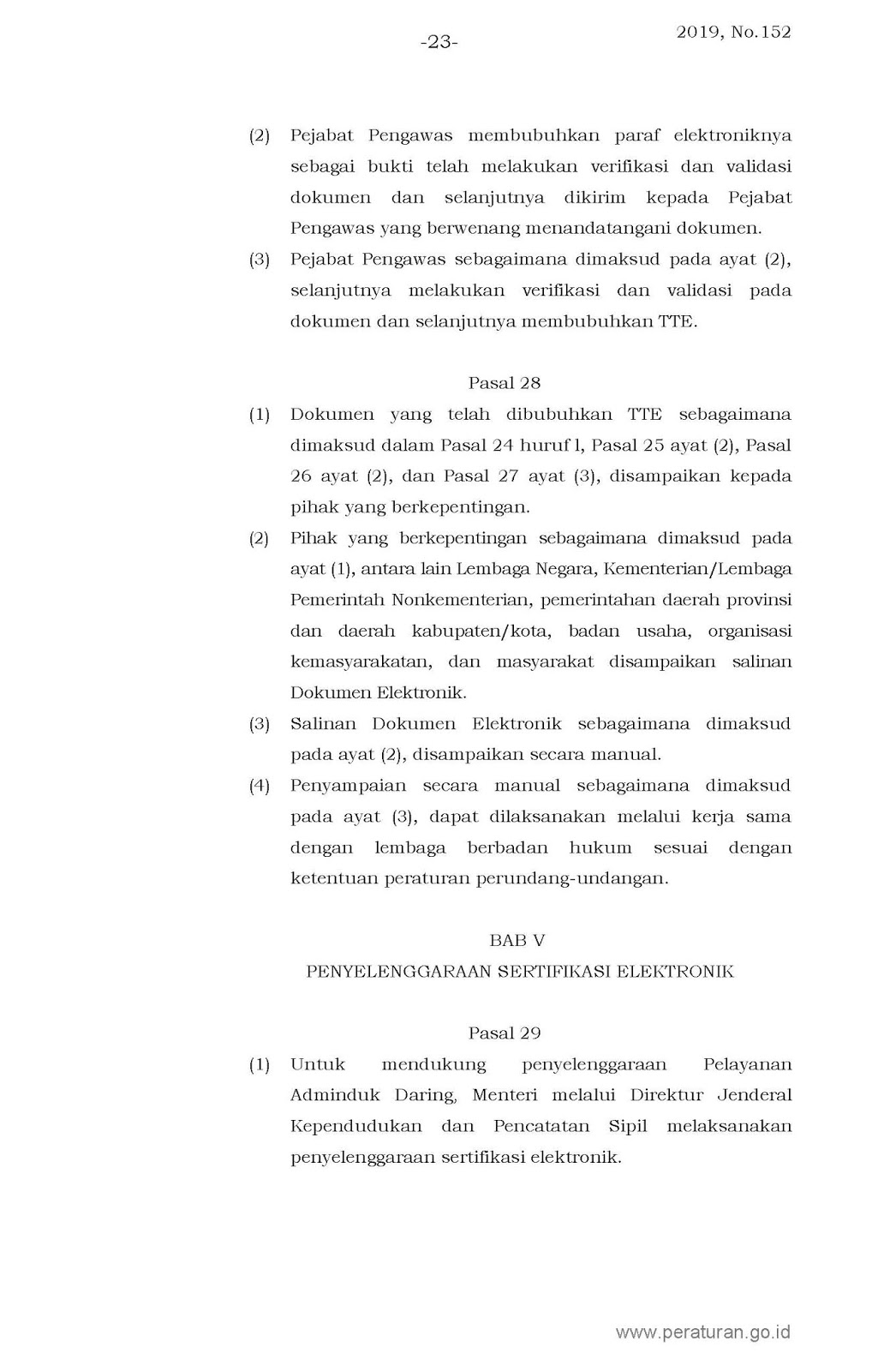 -23-

2019, No.152

(2) Pejabat Pengawas membubuhkan paraf elektroniknya sebagai bukti telah melakukan verifikasi dan validasi dokumen dan selanjutnya dikirim kepada Pejabat Pengawas yang berwenang menandatangani dokumen.

(3) Pejabat Pengawas sebagaimana dimaksud pada ayat (2), selanjutnya melakukan verifikasi dan validasi pada dokumen dan selanjutnya membubuhkan TTE.

Pasal 28

(1) Dokumen yang telah dibubuhkan TTE sebagaimana dimaksud dalam Pasal 24 huruf l, Pasal 25 ayat (2), Pasal 26 ayat (2), dan Pasal 27 ayat (3), disampaikan kepada pihak yang berkepentingan.

(2) Pihak yang berkepentingan sebagaimana dimaksud pada ayat (1), antara lain Lembaga Negara, Kementerian/Lembaga Pemerintah Nonkementerian, pemerintahan daerah provinsi dan daerah kabupaten/kota, badan usaha, organisasi kemasyarakatan, dan masyarakat disampaikan salinan Dokumen Elektronik.

(3) Salinan Dokumen Elektronik sebagaimana dimaksud pada ayat (2), disampaikan secara manual.

(4) Penyampaian secara manual sebagaimana dimaksud pada ayat (3), dapat dilaksanakan melalui kerja sama dengan lembaga berbadan hukum sesuai dengan ketentuan peraturan perundang-undangan.

BAB V
PENYELENGGARAAN SERTIFIKASI ELEKTRONIK

Pasal 29

(1) Untuk mendukung penyelenggaraan Pelayanan Adminduk Daring, Menteri melalui Direktur Jenderal Kependudukan dan Pencatatan Sipil melaksanakan penyelenggaraan sertifikasi elektronik.

www.peraturan.go.id